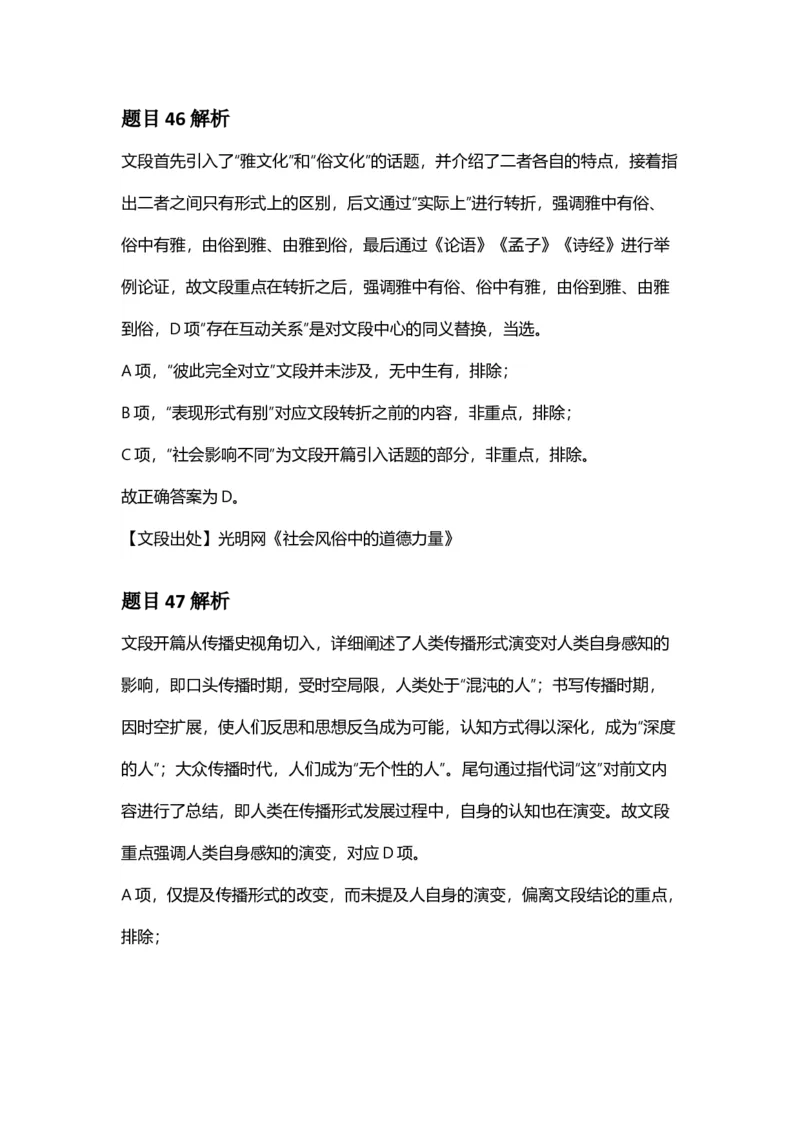 题目 46 解析

文段首先引入了"雅文化"和"俗文化"的话题，并介绍了二者各自的特点，接着指出二者之间只有形式上的区别，后文通过"实际上"进行转折，强调雅中有俗、俗中有雅，由俗到雅、由雅到俗，最后通过《论语》《孟子》《诗经》进行举例论证，故文段重点在转折之后，强调雅中有俗、俗中有雅，由俗到雅、由雅到俗，D 项"存在互动关系"是对文段中心的同义替换，当选。

A 项，"彼此完全对立"文段并未涉及，无中生有，排除；

B 项，"表现形式有别"对应文段转折之前的内容，非重点，排除；

C 项，"社会影响不同"为文段开篇引入话题的部分，非重点，排除。

故正确答案为 D。

【文段出处】光明网《社会风俗中的道德力量》

题目 47 解析

文段开篇从传播史视角切入，详细阐述了人类传播形式演变对人类自身感知的影响，即口头传播时期，受时空局限，人类处于"混沌的人"；书写传播时期，因时空扩展，使人们反思和思想反刍成为可能，认知方式得以深化，成为"深度的人"；大众传播时代，人们成为"无个性的人"。尾句通过指代词"这"对前文内容进行了总结，即人类在传播形式发展过程中，自身的认知也在演变。故文段重点强调人类自身感知的演变，对应 D 项。

A 项，仅提及传播形式的改变，而未提及人自身的演变，偏离文段结论的重点，排除；